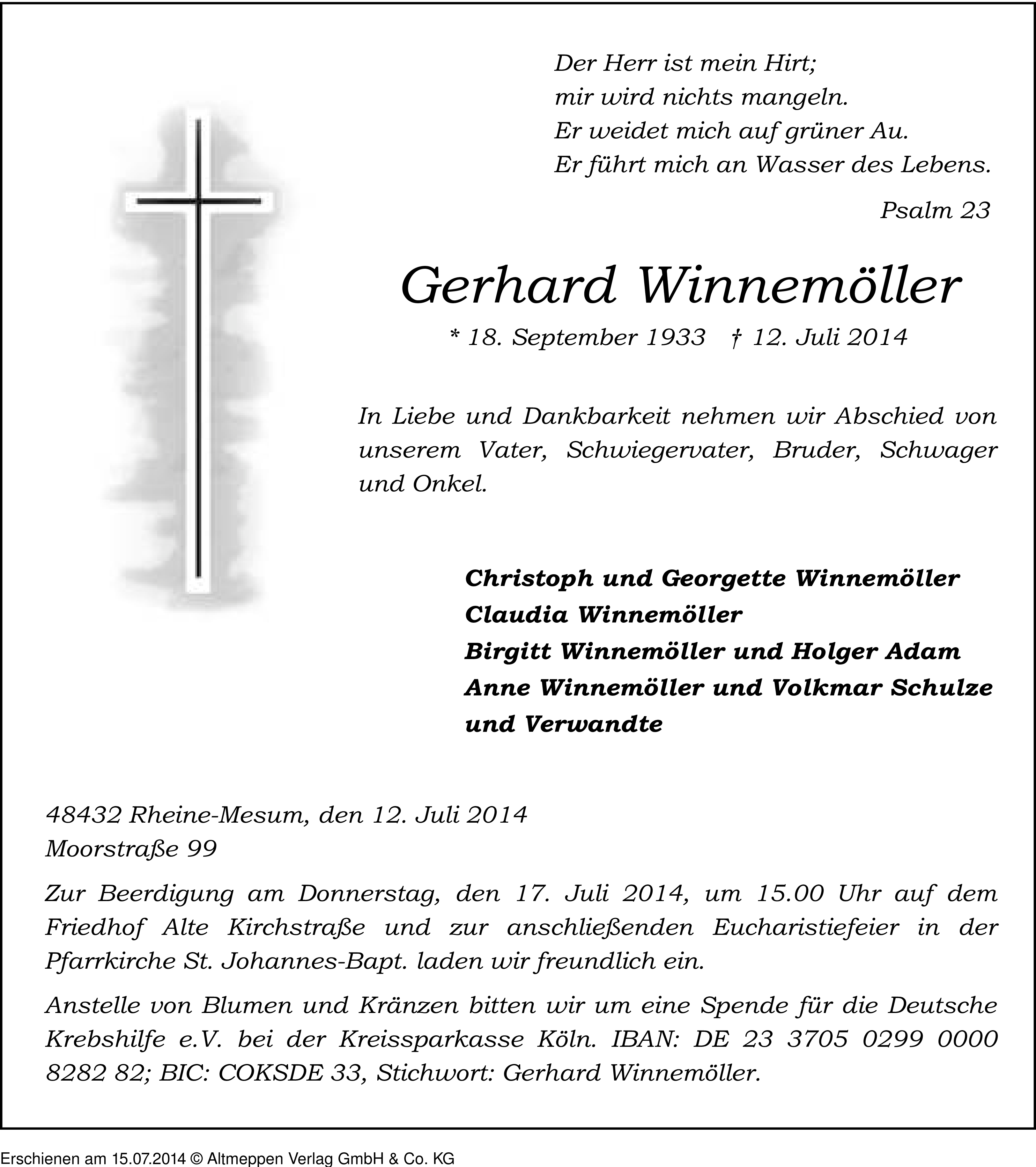 Der Herr ist mein Hirt;
mir wird nichts mangeln.
Er weidet mich auf grüner Au.
Er führt mich an Wasser des Lebens.

Psalm 23

Gerhard Winnemöller

* 18. September 1933 † 12. Juli 2014

In Liebe und Dankbarkeit nehmen wir Abschied von unserem Vater, Schwiegervater, Bruder, Schwager und Onkel.

Christoph und Georgette Winnemöller
Claudia Winnemöller
Birgitt Winnemöller und Holger Adam
Anne Winnemöller und Volkmar Schulze
und Verwandte

48432 Rheine-Mesum, den 12. Juli 2014
Moorstraße 99

Zur Beerdigung am Donnerstag, den 17. Juli 2014, um 15.00 Uhr auf dem Friedhof Alte Kirchstraße und zur anschließenden Eucharistiefeier in der Pfarrkirche St. Johannes-Bapt. laden wir freundlich ein.

Anstelle von Blumen und Kränzen bitten wir um eine Spende für die Deutsche Krebshilfe e.V. bei der Kreissparkasse Köln. IBAN: DE 23 3705 0299 0000 8282 82; BIC: COKSDE 33, Stichwort: Gerhard Winnemöller.

Erschienen am 15.07.2014 © Altmeppen Verlag GmbH & Co. KG